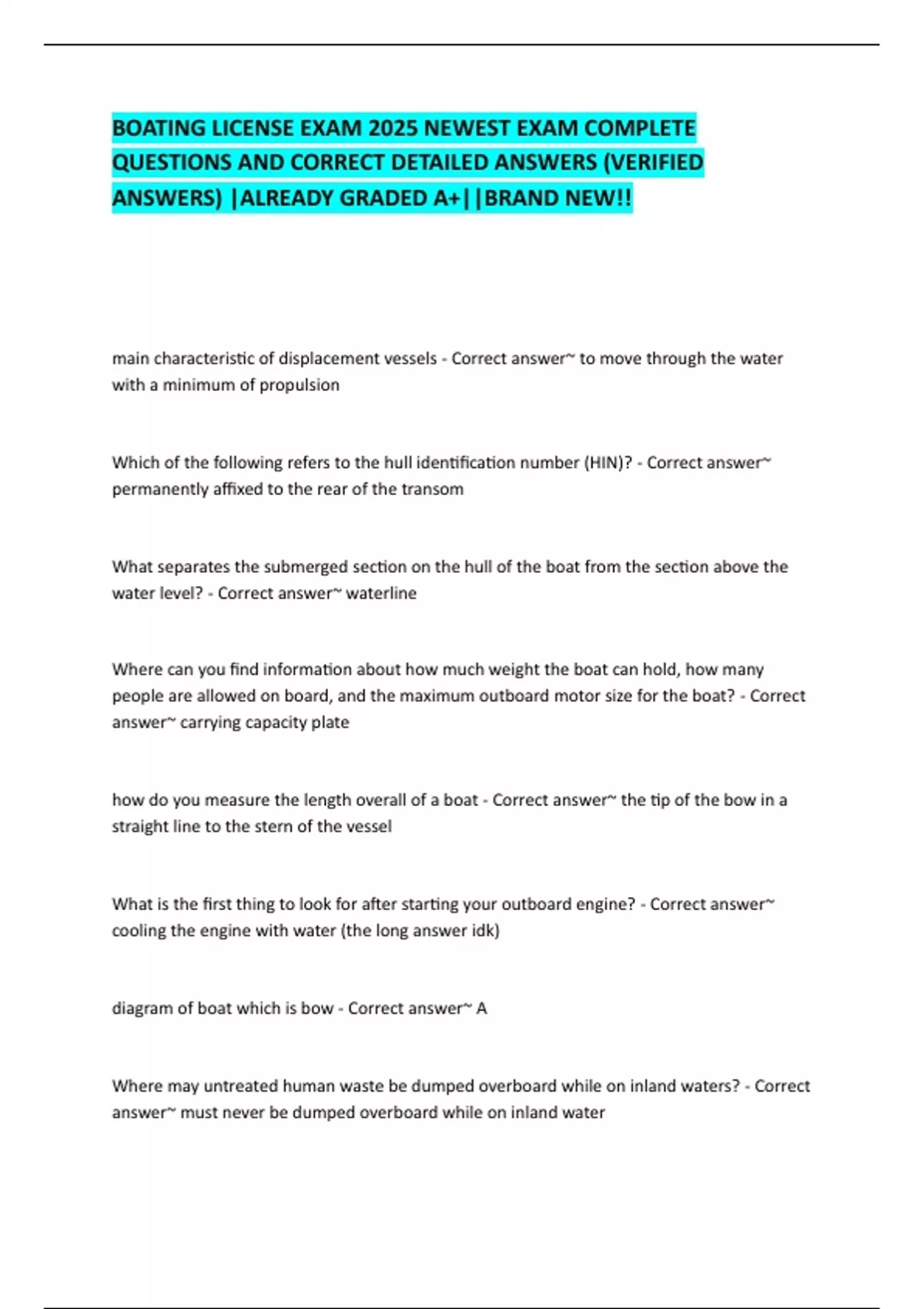 BOATING LICENSE EXAM 2025 NEWEST EXAM COMPLETE QUESTIONS AND CORRECT DETAILED ANSWERS (VERIFIED ANSWERS) |ALREADY GRADED A+||BRAND NEW!!

main characteristic of displacement vessels - Correct answer~ to move through the water with a minimum of propulsion

Which of the following refers to the hull identification number (HIN)? - Correct answer~ permanently affixed to the rear of the transom

What separates the submerged section on the hull of the boat from the section above the water level? - Correct answer~ waterline

Where can you find information about how much weight the boat can hold, how many people are allowed on board, and the maximum outboard motor size for the boat? - Correct answer~ carrying capacity plate

how do you measure the length overall of a boat - Correct answer~ the tip of the bow in a straight line to the stern of the vessel

What is the first thing to look for after starting your outboard engine? - Correct answer~ cooling the engine with water (the long answer idk)

diagram of boat which is bow - Correct answer~ A

Where may untreated human waste be dumped overboard while on inland waters? - Correct answer~ must never be dumped overboard while on inland water